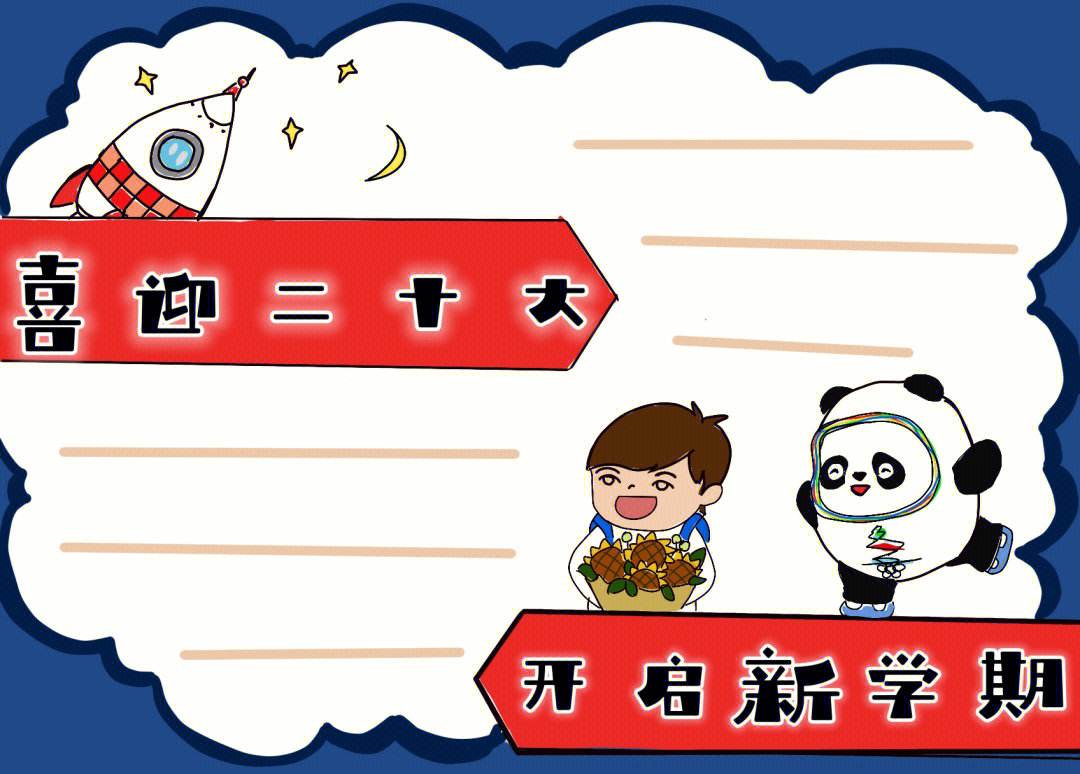 喜迎二十大

开启新学期